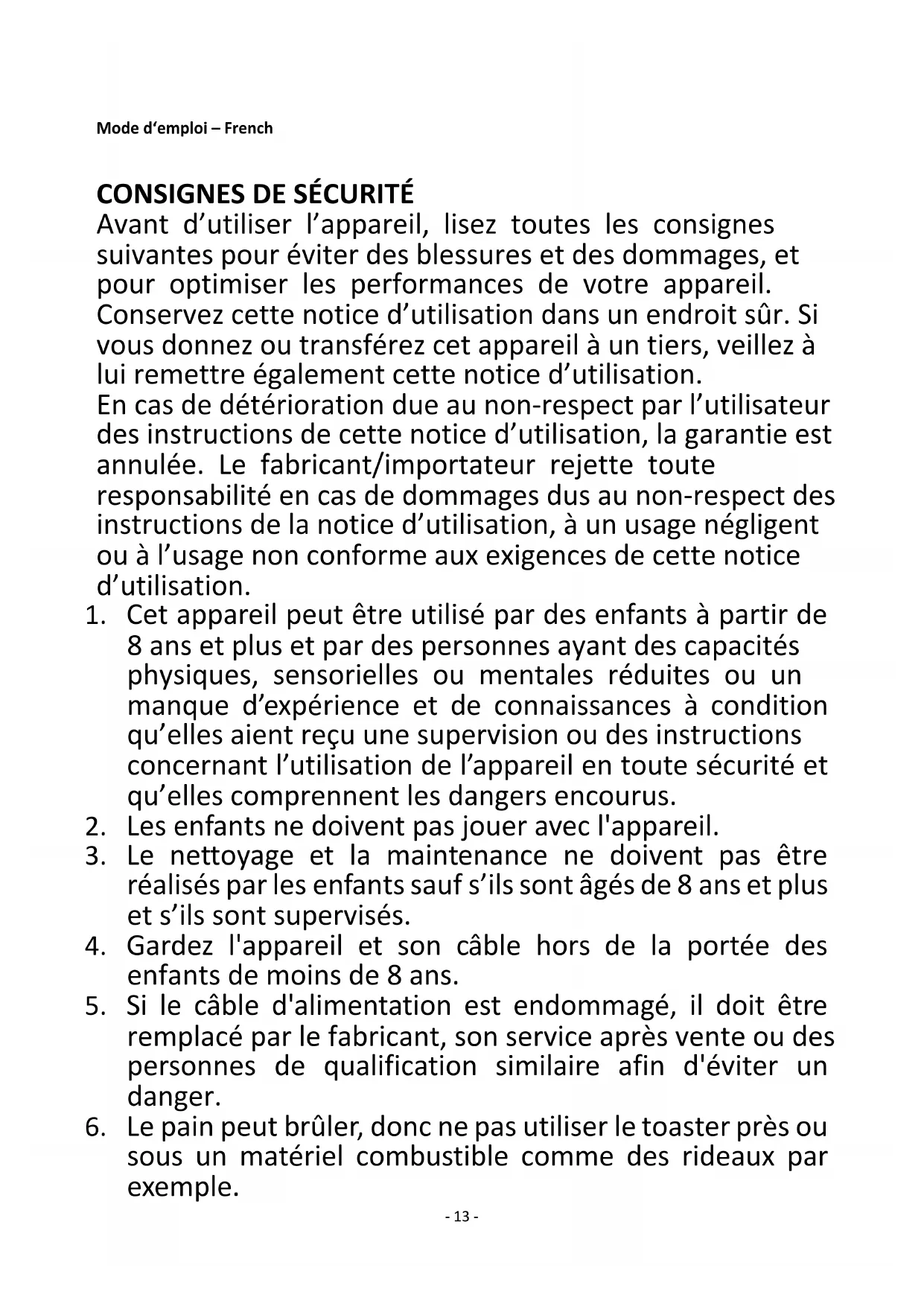 Mode d‘emploi – French

CONSIGNES DE SÉCURITÉ
Avant d’utiliser l’appareil, lisez toutes les consignes suivantes pour éviter des blessures et des dommages, et pour optimiser les performances de votre appareil. Conservez cette notice d’utilisation dans un endroit sûr. Si vous donnez ou transférez cet appareil à un tiers, veillez à lui remettre également cette notice d’utilisation.
En cas de détérioration due au non-respect par l’utilisateur des instructions de cette notice d’utilisation, la garantie est annulée. Le fabricant/importateur rejette toute responsabilité en cas de dommages dus au non-respect des instructions de la notice d’utilisation, à un usage négligent ou à l’usage non conforme aux exigences de cette notice d’utilisation.
1. Cet appareil peut être utilisé par des enfants à partir de 8 ans et plus et par des personnes ayant des capacités physiques, sensorielles ou mentales réduites ou un manque d’expérience et de connaissances à condition qu’elles aient reçu une supervision ou des instructions concernant l’utilisation de l’appareil en toute sécurité et qu’elles comprennent les dangers encourus.
2. Les enfants ne doivent pas jouer avec l'appareil.
3. Le nettoyage et la maintenance ne doivent pas être réalisés par les enfants sauf s’ils sont âgés de 8 ans et plus et s’ils sont supervisés.
4. Gardez l'appareil et son câble hors de la portée des enfants de moins de 8 ans.
5. Si le câble d'alimentation est endommagé, il doit être remplacé par le fabricant, son service après vente ou des personnes de qualification similaire afin d'éviter un danger.
6. Le pain peut brûler, donc ne pas utiliser le toaster près ou sous un matériel combustible comme des rideaux par exemple.

- 13 -